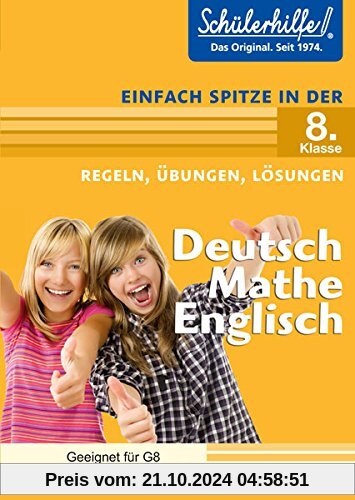 Schülerhilfe!®
Das Original. Seit 1974.

EINFACH SPITZE IN DER

8. Klasse

REGELN, ÜBUNGEN, LÖSUNGEN

Deutsch
Mathe
Englisch

Geeignet für G8

Preis vom: 21.10.2024 04:58:51